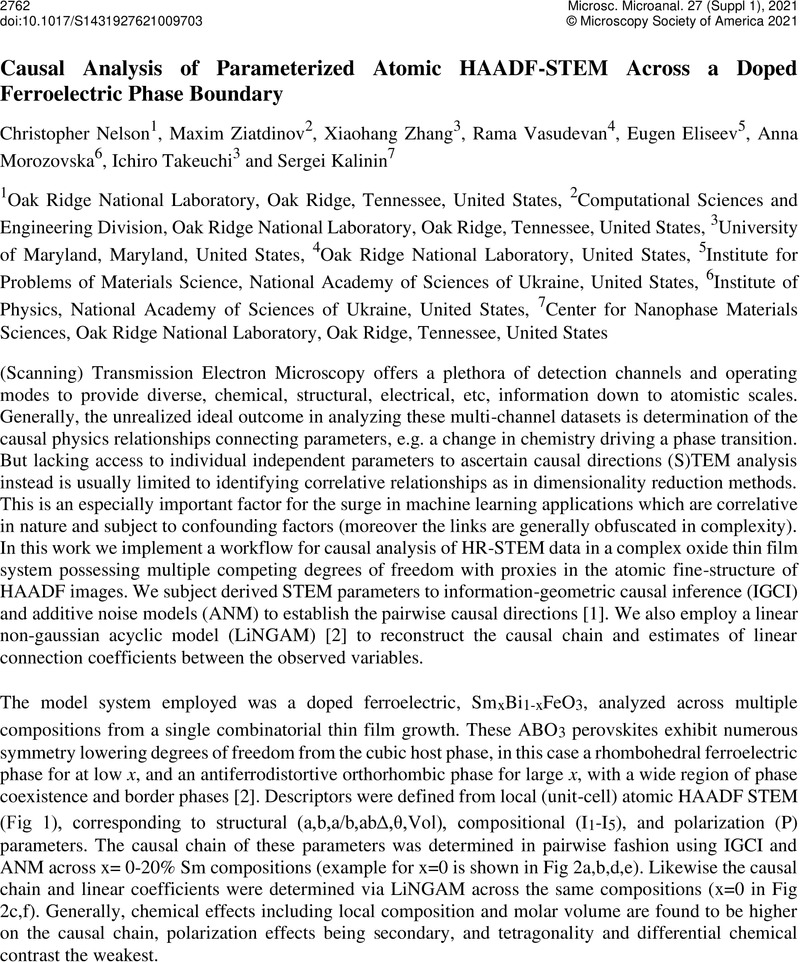 2762
doi:10.1017/S1431927621009703

Microsc. Microanal. 27 (Suppl 1), 2021
© Microscopy Society of America 2021

Causal Analysis of Parameterized Atomic HAADF-STEM Across a Doped Ferroelectric Phase Boundary

Christopher Nelson$^1$, Maxim Ziatdinov$^2$, Xiaohang Zhang$^3$, Rama Vasudevan$^4$, Eugen Eliseev$^5$, Anna Morozovska$^6$, Ichiro Takeuchi$^3$ and Sergei Kalinin$^7$

$^1$Oak Ridge National Laboratory, Oak Ridge, Tennessee, United States, $^2$Computational Sciences and Engineering Division, Oak Ridge National Laboratory, Oak Ridge, Tennessee, United States, $^3$University of Maryland, Maryland, United States, $^4$Oak Ridge National Laboratory, United States, $^5$Institute for Problems of Materials Science, National Academy of Sciences of Ukraine, United States, $^6$Institute of Physics, National Academy of Sciences of Ukraine, United States, $^7$Center for Nanophase Materials Sciences, Oak Ridge National Laboratory, Oak Ridge, Tennessee, United States

(Scanning) Transmission Electron Microscopy offers a plethora of detection channels and operating modes to provide diverse, chemical, structural, electrical, etc, information down to atomistic scales. Generally, the unrealized ideal outcome in analyzing these multi-channel datasets is determination of the causal physics relationships connecting parameters, e.g. a change in chemistry driving a phase transition. But lacking access to individual independent parameters to ascertain causal directions (S)TEM analysis instead is usually limited to identifying correlative relationships as in dimensionality reduction methods. This is an especially important factor for the surge in machine learning applications which are correlative in nature and subject to confounding factors (moreover the links are generally obfuscated in complexity). In this work we implement a workflow for causal analysis of HR-STEM data in a complex oxide thin film system possessing multiple competing degrees of freedom with proxies in the atomic fine-structure of HAADF images. We subject derived STEM parameters to information-geometric causal inference (IGCI) and additive noise models (ANM) to establish the pairwise causal directions [1]. We also employ a linear non-gaussian acyclic model (LiNGAM) [2] to reconstruct the causal chain and estimates of linear connection coefficients between the observed variables.

The model system employed was a doped ferroelectric, $Sm_xBi_{1-x}FeO_3$, analyzed across multiple compositions from a single combinatorial thin film growth. These $ABO_3$ perovskites exhibit numerous symmetry lowering degrees of freedom from the cubic host phase, in this case a rhombohedral ferroelectric phase for at low $x$, and an antiferrodistortive orthorhombic phase for large $x$, with a wide region of phase coexistence and border phases [2]. Descriptors were defined from local (unit-cell) atomic HAADF STEM (Fig 1), corresponding to structural (a,b,a/b,ab$\Delta$,$\theta$,Vol), compositional ($I_1$-$I_5$), and polarization (P) parameters. The causal chain of these parameters was determined in pairwise fashion using IGCI and ANM across x= 0-20% Sm compositions (example for x=0 is shown in Fig 2a,b,d,e). Likewise the causal chain and linear coefficients were determined via LiNGAM across the same compositions (x=0 in Fig 2c,f). Generally, chemical effects including local composition and molar volume are found to be higher on the causal chain, polarization effects being secondary, and tetragonality and differential chemical contrast the weakest.